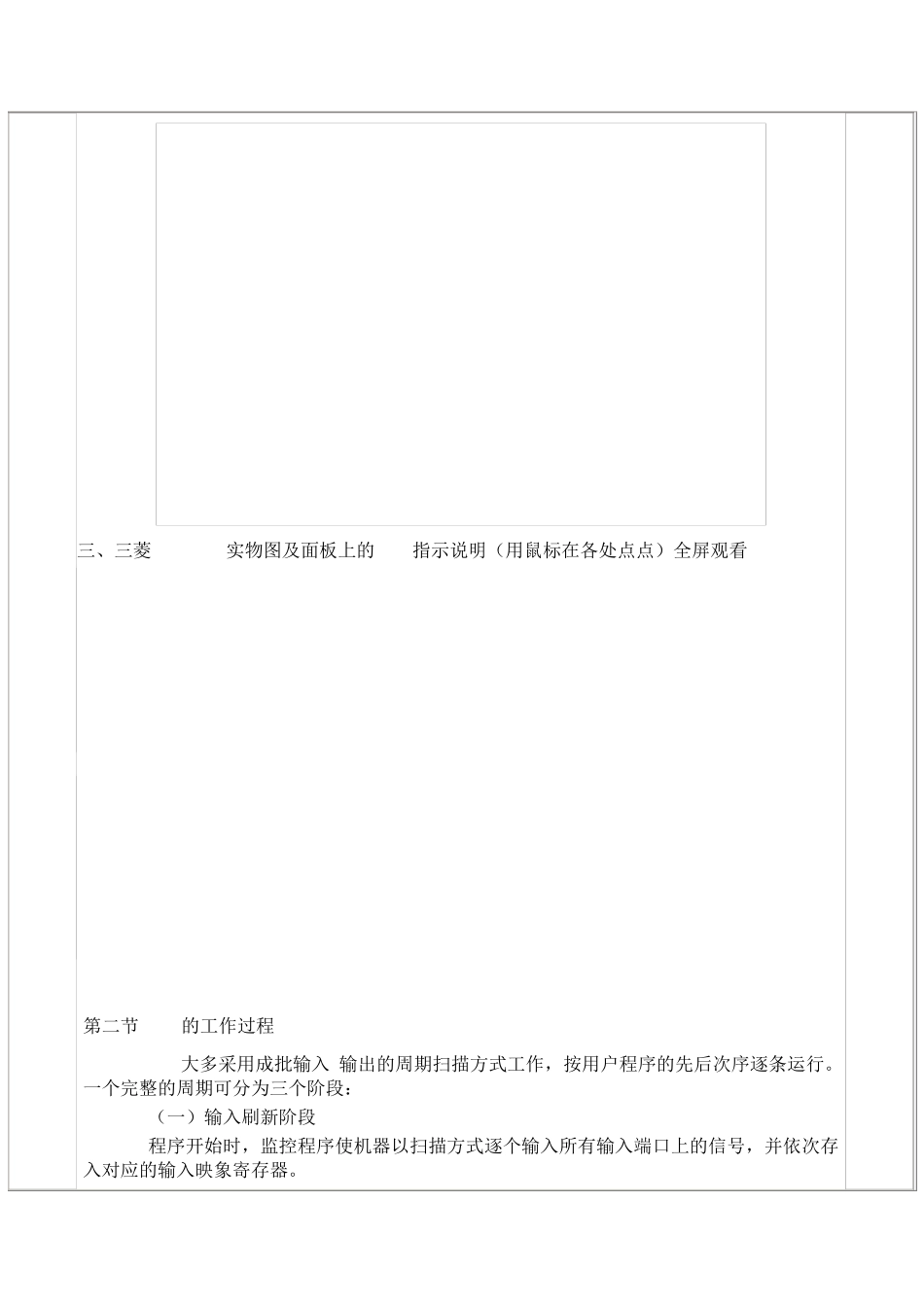 三、三菱 实物图及面板上的 指示说明（用鼠标在各处点点）全屏观看

第二节 的工作过程

大多采用成批输入 输出的周期扫描方式工作，按用户程序的先后次序逐条运行。一个完整的周期可分为三个阶段：

（一）输入刷新阶段

程序开始时，监控程序使机器以扫描方式逐个输入所有输入端口上的信号，并依次存入对应的输入映象寄存器。